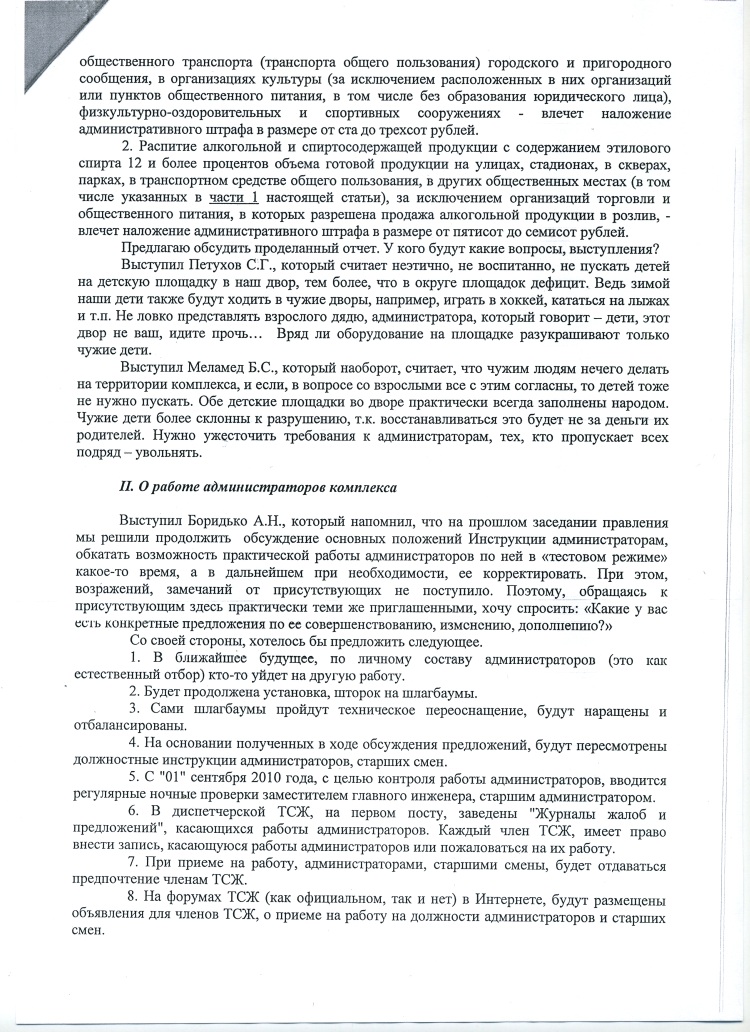 общественного транспорта (транспорта общего пользования) городского и пригородного сообщения, в организациях культуры (за исключением расположенных в них организаций или пунктов общественного питания, в том числе без образования юридического лица), физкультурно-оздоровительных и спортивных сооружениях - влечет наложение административного штрафа в размере от ста до трехсот рублей.

2. Распитие алкогольной и спиртосодержащей продукции с содержанием этилового спирта 12 и более процентов объема готовой продукции на улицах, стадионах, в скверах, парках, в транспортном средстве общего пользования, в других общественных местах (в том числе указанных в части 1 настоящей статьи), за исключением организаций торговли и общественного питания, в которых разрешена продажа алкогольной продукции в розлив, - влечет наложение административного штрафа в размере от пятисот до семисот рублей.

Предлагаю обсудить проделанный отчет. У кого будут какие вопросы, выступления?

Выступил Петухов С.Г., который считает неэтично, не воспитанно, не пускать детей на детскую площадку в наш двор, тем более, что в округе площадок дефицит. Ведь зимой наши дети также будут ходить в чужие дворы, например, играть в хоккей, кататься на лыжах и т.п. Не ловко представлять взрослого дядю, администратора, который говорит – дети, этот двор не ваш, идите прочь… Вряд ли оборудование на площадке разукрашивают только чужие дети.

Выступил Меламед Б.С., который наоборот, считает, что чужим людям нечего делать на территории комплекса, и если, в вопросе со взрослыми все с этим согласны, то детей тоже не нужно пускать. Обе детские площадки во дворе практически всегда заполнены народом. Чужие дети более склонны к разрушению, т.к. восстанавливаться это будет не за деньги их родителей. Нужно ужесточить требования к администраторам, тех, кто пропускает всех подряд – увольнять.

II. О работе администраторов комплекса

Выступил Боридько А.Н., который напомнил, что на прошлом заседании правления мы решили продолжить обсуждение основных положений Инструкции администраторам, обкатать возможность практической работы администраторов по ней в «тестовом режиме» какое-то время, а в дальнейшем при необходимости, ее корректировать. При этом, возражений, замечаний от присутствующих не поступило. Поэтому, обращаясь к присутствующим здесь практически теми же приглашенными, хочу спросить: «Какие у вас есть конкретные предложения по ее совершенствованию, изменению, дополнению?»

Со своей стороны, хотелось бы предложить следующее.

1. В ближайшее будущее, по личному составу администраторов (это как естественный отбор) кто-то уйдет на другую работу.

2. Будет продолжена установка, шторок на шлагбаумы.

3. Сами шлагбаумы пройдут техническое переоснащение, будут наращены и отбалансированы.

4. На основании полученных в ходе обсуждения предложений, будут пересмотрены должностные инструкции администраторов, старших смен.

5. С "01" сентября 2010 года, с целью контроля работы администраторов, вводится регулярные ночные проверки заместителем главного инженера, старшим администратором.

6. В диспетчерской ТСЖ, на первом посту, заведены "Журналы жалоб и предложений", касающихся работы администраторов. Каждый член ТСЖ, имеет право внести запись, касающуюся работы администраторов или пожаловаться на их работу.

7. При приеме на работу, администраторами, старшими смены, будет отдаваться предпочтение членам ТСЖ.

8. На форумах ТСЖ (как официальном, так и нет) в Интернете, будут размещены объявления для членов ТСЖ, о приеме на работу на должности администраторов и старших смен.